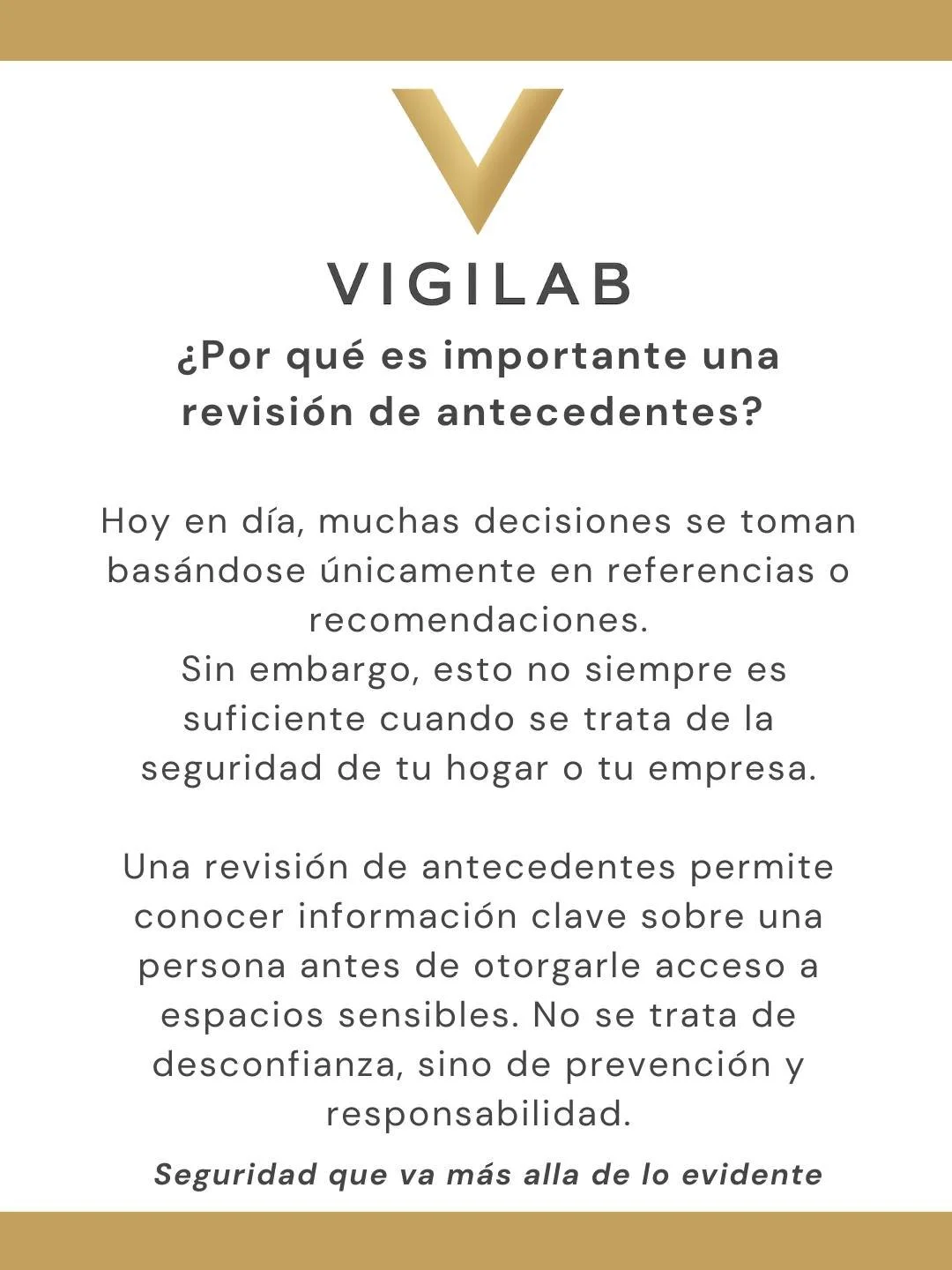 VIGILAB

¿Por qué es importante una revisión de antecedentes?

Hoy en día, muchas decisiones se toman basándose únicamente en referencias o recomendaciones.
Sin embargo, esto no siempre es suficiente cuando se trata de la seguridad de tu hogar o tu empresa.

Una revisión de antecedentes permite conocer información clave sobre una persona antes de otorgarle acceso a espacios sensibles. No se trata de desconfianza, sino de prevención y responsabilidad.

Seguridad que va más alla de lo evidente